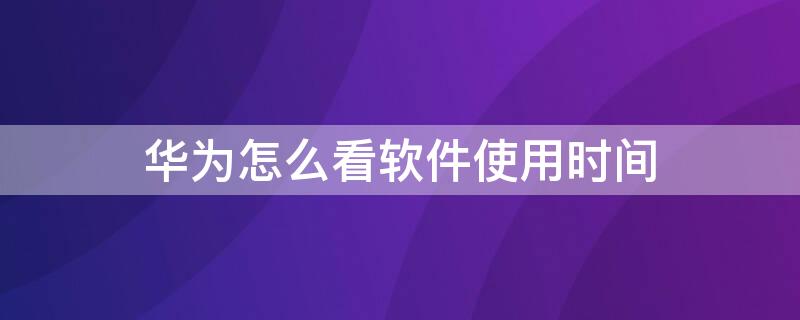 华为怎么看软件使用时间